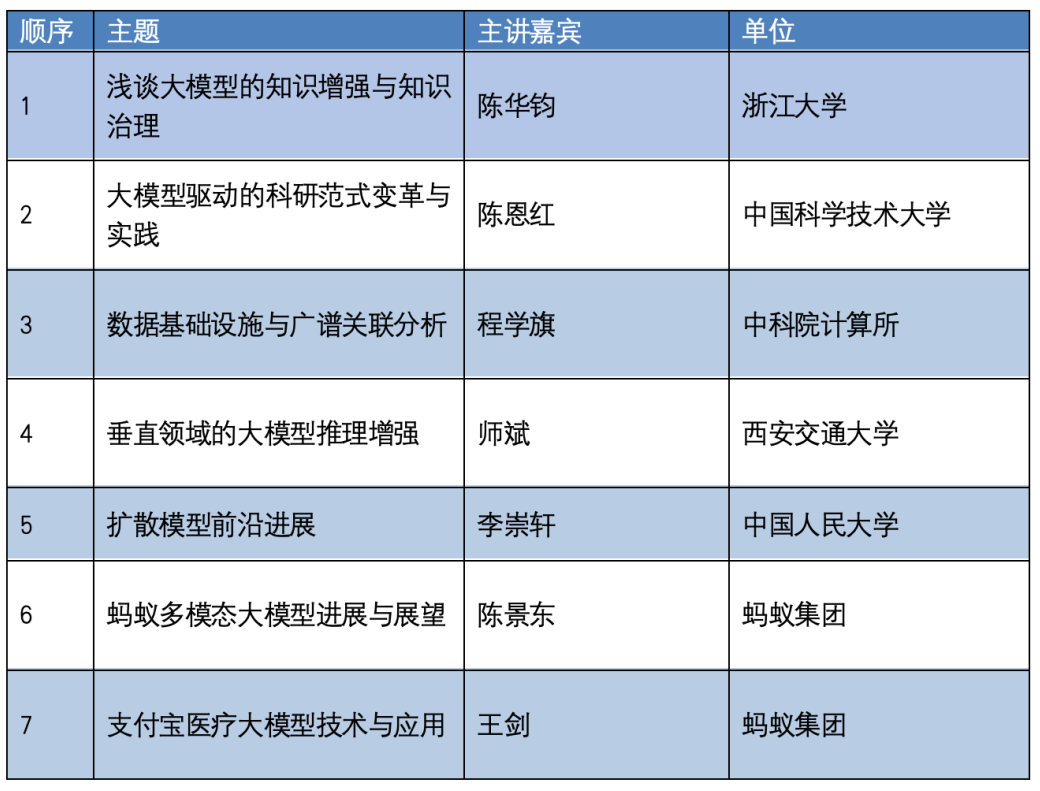 | 顺序 | 主题 | 主讲嘉宾 | 单位 |
|---|---|---|---|
| 1 | 浅谈大模型的知识增强与知识治理 | 陈华钧 | 浙江大学 |
| 2 | 大模型驱动的科研范式变革与实践 | 陈恩红 | 中国科学技术大学 |
| 3 | 数据基础设施与广谱关联分析 | 程学旗 | 中科院计算所 |
| 4 | 垂直领域的大模型推理增强 | 师斌 | 西安交通大学 |
| 5 | 扩散模型前沿进展 | 李崇轩 | 中国人民大学 |
| 6 | 蚂蚁多模态大模型进展与展望 | 陈景东 | 蚂蚁集团 |
| 7 | 支付宝医疗大模型技术与应用 | 王剑 | 蚂蚁集团 |